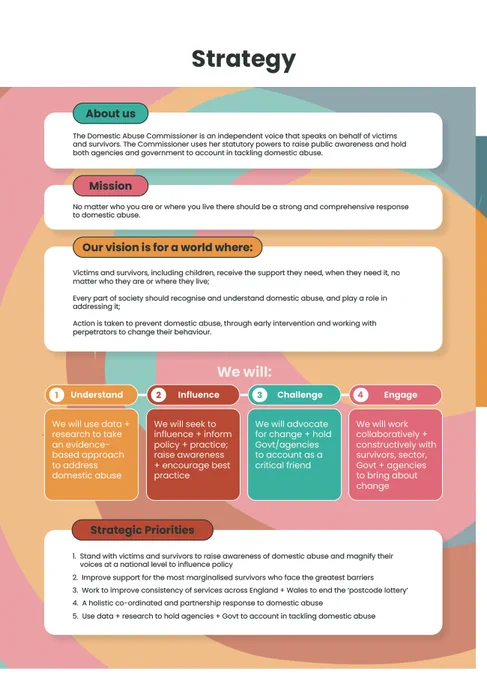 Strategy

About us

The Domestic Abuse Commissioner is an independent voice that speaks on behalf of victims and survivors. The Commissioner uses her statutory powers to raise public awareness and hold both agencies and government to account in tackling domestic abuse.

Mission

No matter who you are or where you live there should be a strong and comprehensive response to domestic abuse.

Our vision is for a world where:

Victims and survivors, including children, receive the support they need, when they need it, no matter who they are or where they live;

Every part of society should recognise and understand domestic abuse, and play a role in addressing it;

Action is taken to prevent domestic abuse, through early intervention and working with perpetrators to change their behaviour.

We will:

1 Understand

We will use data + research to take an evidence-based approach to address domestic abuse

2 Influence

We will seek to influence + inform policy + practice; raise awareness + encourage best practice

3 Challenge

We will advocate for change + hold Govt/agencies to account as a critical friend

4 Engage

We will work collaboratively + constructively with survivors, sector, Govt + agencies to bring about change

Strategic Priorities

1. Stand with victims and survivors to raise awareness of domestic abuse and magnify their voices at a national level to influence policy
2. Improve support for the most marginalised survivors who face the greatest barriers
3. Work to improve consistency of services across England + Wales to end the 'postcode lottery'
4. A holistic co-ordinated and partnership response to domestic abuse
5. Use data + research to hold agencies + Govt to account in tackling domestic abuse